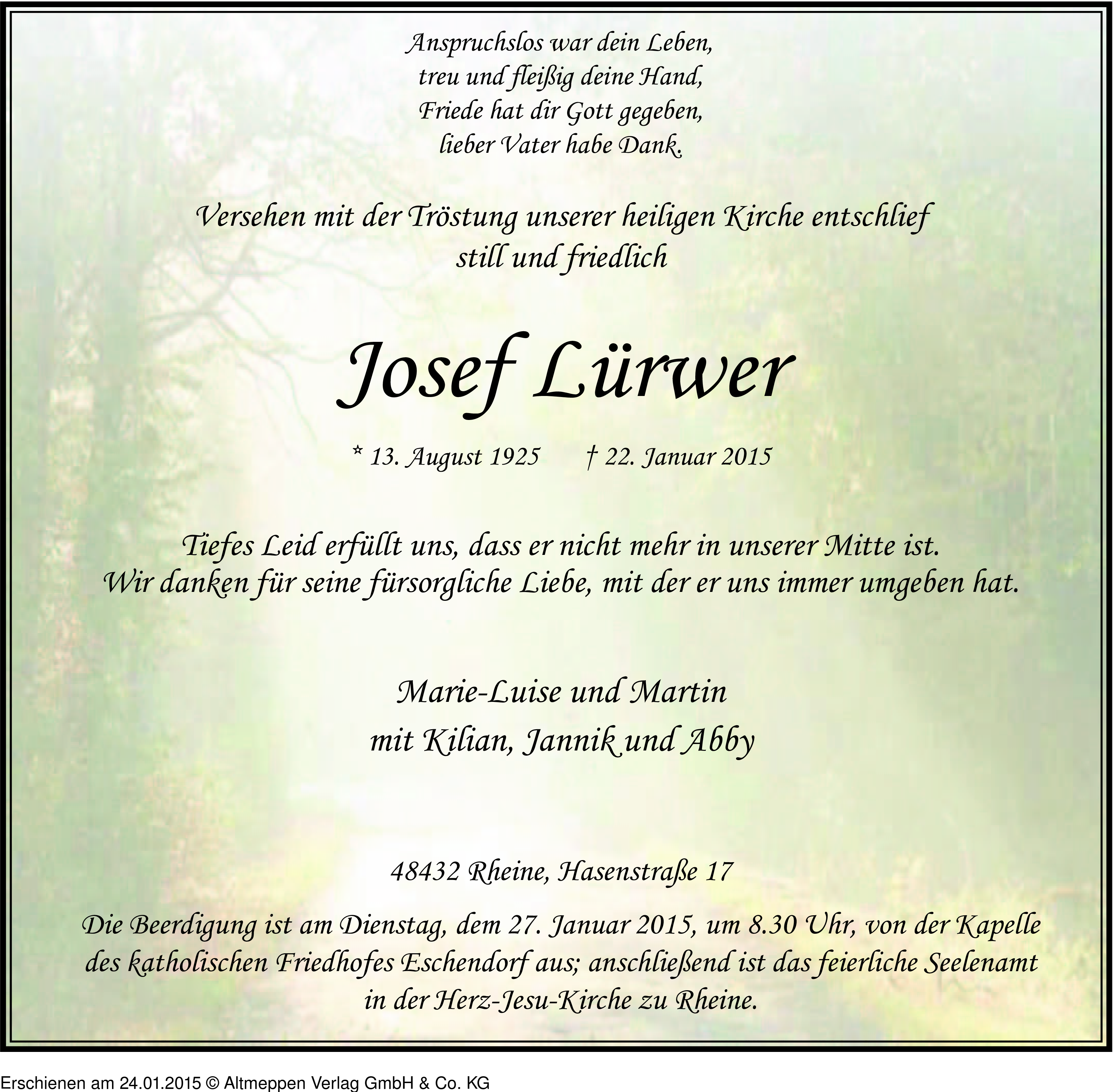 Anspruchslos war dein Leben,
treu und fleißig deine Hand,
Friede hat dir Gott gegeben,
lieber Vater habe Dank.

Versehen mit der Tröstung unserer heiligen Kirche entschlief
still und friedlich

Josef Lürwer

* 13. August 1925 † 22. Januar 2015

Tiefes Leid erfüllt uns, dass er nicht mehr in unserer Mitte ist.
Wir danken für seine fürsorgliche Liebe, mit der er uns immer umgeben hat.

Marie-Luise und Martin
mit Kilian, Jannik und Abby

48432 Rheine, Hasenstraße 17

Die Beerdigung ist am Dienstag, dem 27. Januar 2015, um 8.30 Uhr, von der Kapelle des katholischen Friedhofes Eschendorf aus; anschließend ist das feierliche Seelenamt in der Herz-Jesu-Kirche zu Rheine.

Erschienen am 24.01.2015 © Altmeppen Verlag GmbH & Co. KG